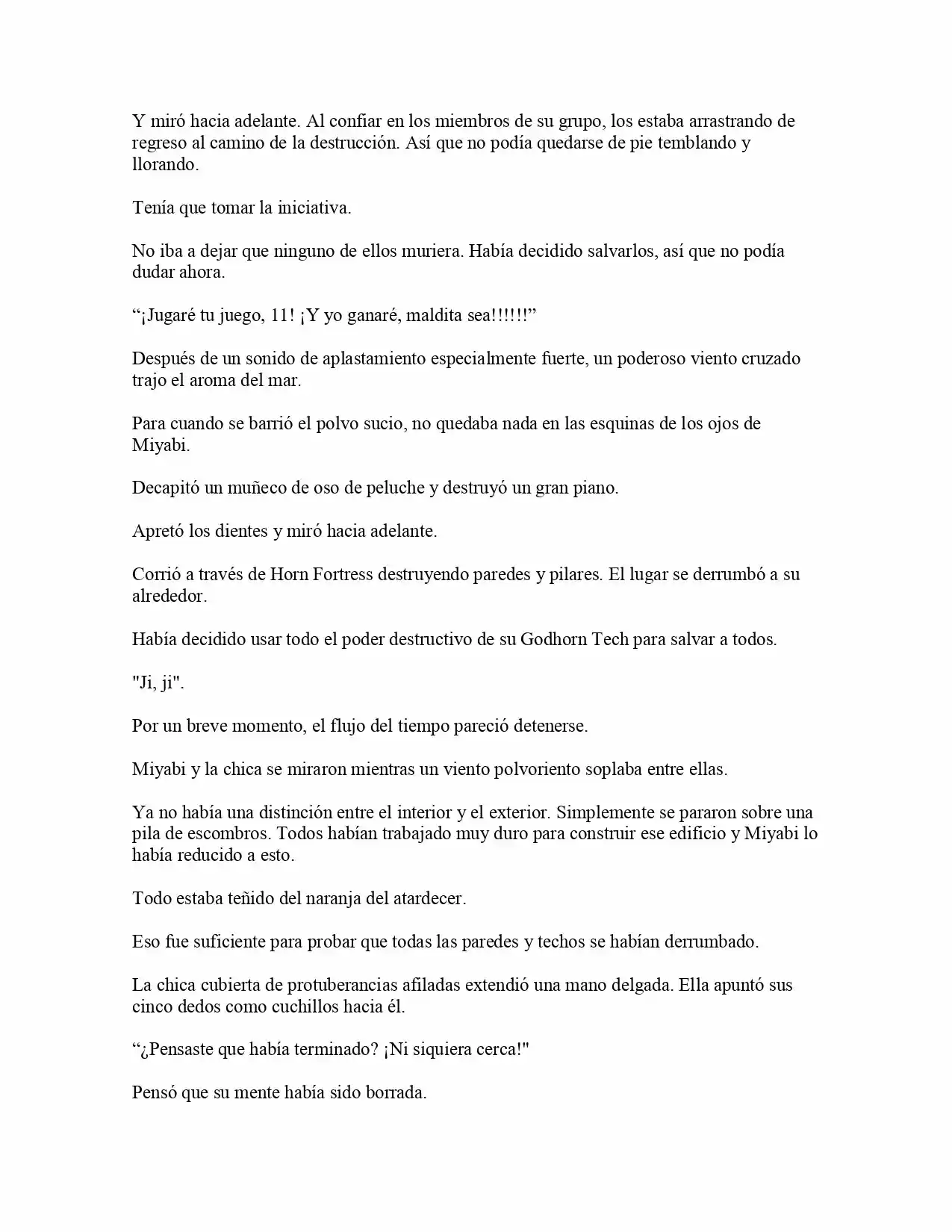 Y miró hacia adelante. Al confiar en los miembros de su grupo, los estaba arrastrando de regreso al camino de la destrucción. Así que no podía quedarse de pie temblando y llorando.

Tenía que tomar la iniciativa.

No iba a dejar que ninguno de ellos muriera. Había decidido salvarlos, así que no podía dudar ahora.

“¡Jugaré tu juego, 11! ¡Y yo ganaré, maldita sea!!!!!!”

Después de un sonido de aplastamiento especialmente fuerte, un poderoso viento cruzado trajo el aroma del mar.

Para cuando se barrió el polvo sucio, no quedaba nada en las esquinas de los ojos de Miyabi.

Decapitó un muñeco de oso de peluche y destruyó un gran piano.

Apretó los dientes y miró hacia adelante.

Corrió a través de Horn Fortress destruyendo paredes y pilares. El lugar se derrumbó a su alrededor.

Había decidido usar todo el poder destructivo de su Godhorn Tech para salvar a todos.

"Ji, ji".

Por un breve momento, el flujo del tiempo pareció detenerse.

Miyabi y la chica se miraron mientras un viento polvoriento soplaba entre ellas.

Ya no había una distinción entre el interior y el exterior. Simplemente se pararon sobre una pila de escombros. Todos habían trabajado muy duro para construir ese edificio y Miyabi lo había reducido a esto.

Todo estaba teñido del naranja del atardecer.

Eso fue suficiente para probar que todas las paredes y techos se habían derrumbado.

La chica cubierta de protuberancias afiladas extendió una mano delgada. Ella apuntó sus cinco dedos como cuchillos hacia él.

“¿Pensaste que había terminado? ¡Ni siquiera cerca!"

Pensó que su mente había sido borrada.